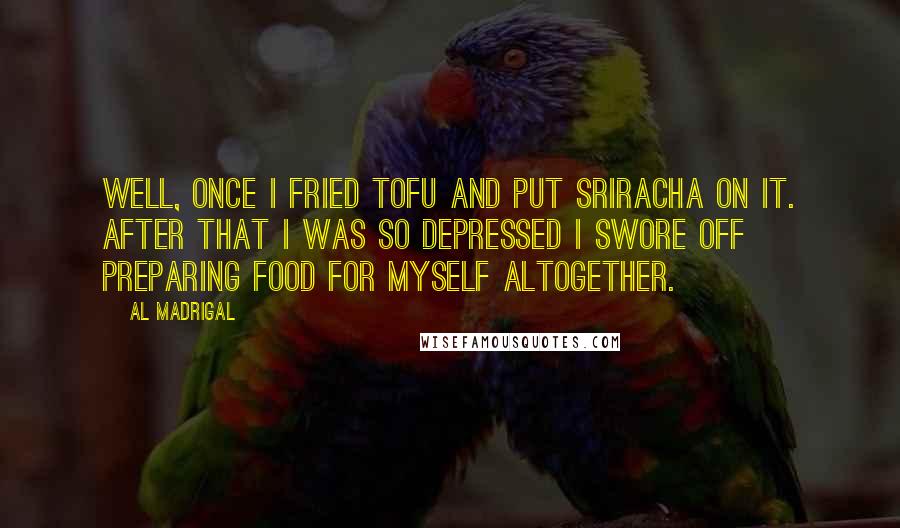 WELL, ONCE I FRIED TOFU AND PUT SRIRACHA ON IT. AFTER THAT I WAS SO DEPRESSED I SWORE OFF PREPARING FOOD FOR MYSELF ALTOGETHER.

AL MADRIGAL

WISEFAMOUSQUOTES.COM